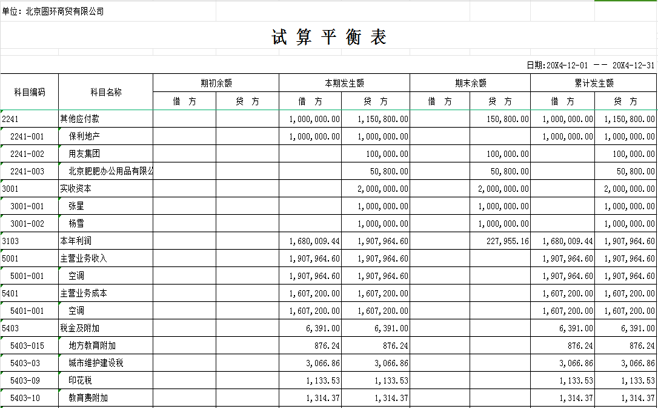 单位：北京圆环商贸有限公司

试 算 平 衡 表

日期：20X4-12-01 —— 20X4-12-31

| 科目编码 | 科目名称 | 期初余额 借 方 | 期初余额 贷 方 | 本期发生额 借 方 | 本期发生额 贷 方 | 期末余额 借 方 | 期末余额 贷 方 | 累计发生额 借 方 | 累计发生额 贷 方 |
|---|---|---|---|---|---|---|---|---|---|
| 2241 | 其他应付款 | | | 1,000,000.00 | 1,150,800.00 | | 150,800.00 | 1,000,000.00 | 1,150,800.00 |
| 2241-001 | 保利地产 | | | 1,000,000.00 | 1,000,000.00 | | | 1,000,000.00 | 1,000,000.00 |
| 2241-002 | 用友集团 | | | | 100,000.00 | | 100,000.00 | | 100,000.00 |
| 2241-003 | 北京肥肥办公用品有限公 | | | | 50,800.00 | | 50,800.00 | | 50,800.00 |
| 3001 | 实收资本 | | | | 2,000,000.00 | | 2,000,000.00 | | 2,000,000.00 |
| 3001-001 | 张星 | | | | 1,000,000.00 | | 1,000,000.00 | | 1,000,000.00 |
| 3001-002 | 杨雪 | | | | 1,000,000.00 | | 1,000,000.00 | | 1,000,000.00 |
| 3103 | 本年利润 | | | 1,680,009.44 | 1,907,964.60 | | 227,955.16 | 1,680,009.44 | 1,907,964.60 |
| 5001 | 主营业务收入 | | | 1,907,964.60 | 1,907,964.60 | | | 1,907,964.60 | 1,907,964.60 |
| 5001-001 | 空调 | | | 1,907,964.60 | 1,907,964.60 | | | 1,907,964.60 | 1,907,964.60 |
| 5401 | 主营业务成本 | | | 1,607,200.00 | 1,607,200.00 | | | 1,607,200.00 | 1,607,200.00 |
| 5401-001 | 空调 | | | 1,607,200.00 | 1,607,200.00 | | | 1,607,200.00 | 1,607,200.00 |
| 5403 | 税金及附加 | | | 6,391.00 | 6,391.00 | | | 6,391.00 | 6,391.00 |
| 5403-015 | 地方教育附加 | | | 876.24 | 876.24 | | | 876.24 | 876.24 |
| 5403-03 | 城市维护建设税 | | | 3,066.86 | 3,066.86 | | | 3,066.86 | 3,066.86 |
| 5403-09 | 印花税 | | | 1,133.53 | 1,133.53 | | | 1,133.53 | 1,133.53 |
| 5403-10 | 教育费附加 | | | 1,314.37 | 1,314.37 | | | 1,314.37 | 1,314.37 |